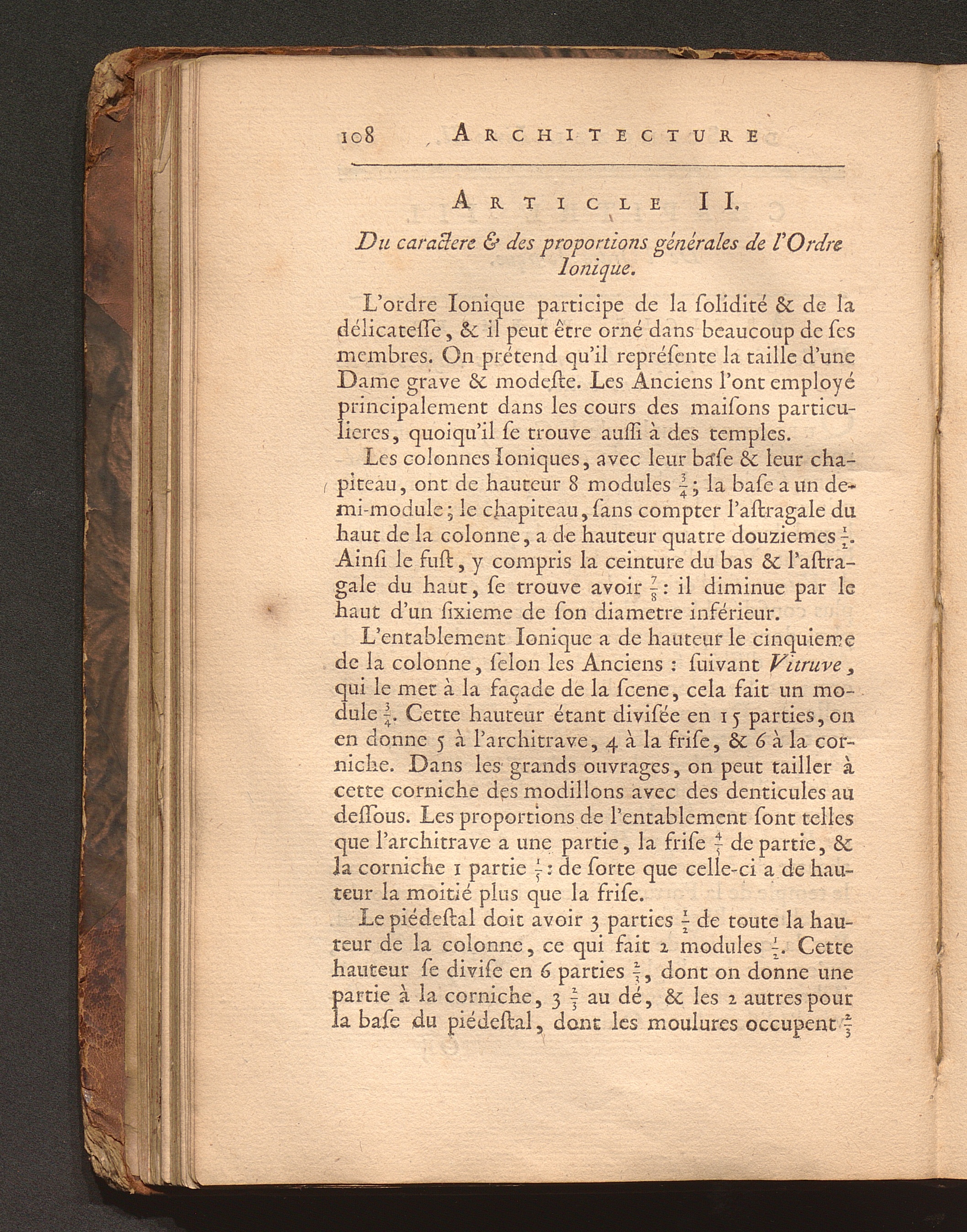 108 ARCHITECTURE

ARTICLE II.

Du caractere & des proportions générales de l'Ordre Ionique.

L'ordre Ionique participe de la ſolidité & de la délicateſſe, & il peut être orné dans beaucoup de ſes membres. On prétend qu'il repréſente la taille d'une Dame grave & modeſte. Les Anciens l'ont employé principalement dans les cours des maiſons particulieres, quoiqu'il ſe trouve auſſi à des temples.

Les colonnes Ioniques, avec leur baſe & leur chapiteau, ont de hauteur 8 modules $\frac{3}{4}$; la baſe a un demi-module; le chapiteau, ſans compter l'aſtragale du haut de la colonne, a de hauteur quatre douziemes $\frac{1}{2}$. Ainſi le fuſt, y compris la ceinture du bas & l'aſtragale du haut, ſe trouve avoir $\frac{7}{8}$: il diminue par le haut d'un ſixieme de ſon diametre inférieur.

L'entablement Ionique a de hauteur le cinquieme de la colonne, ſelon les Anciens : ſuivant Vitruve, qui le met à la façade de la ſcene, cela fait un module $\frac{3}{4}$. Cette hauteur étant diviſée en 15 parties, on en donne 5 à l'architrave, 4 à la friſe, & 6 à la corniche. Dans les grands ouvrages, on peut tailler à cette corniche des modillons avec des denticules au deſſous. Les proportions de l'entablement ſont telles que l'architrave a une partie, la friſe $\frac{4}{5}$ de partie, & la corniche 1 partie $\frac{1}{5}$: de ſorte que celle-ci a de hauteur la moitié plus que la friſe.

Le piédeſtal doit avoir 3 parties $\frac{1}{2}$ de toute la hauteur de la colonne, ce qui fait 2 modules $\frac{1}{2}$. Cette hauteur ſe diviſe en 6 parties $\frac{2}{3}$, dont on donne une partie à la corniche, 3 $\frac{2}{3}$ au dé, & les 2 autres pour la baſe du piédeſtal, dont les moulures occupent $\frac{2}{3}$